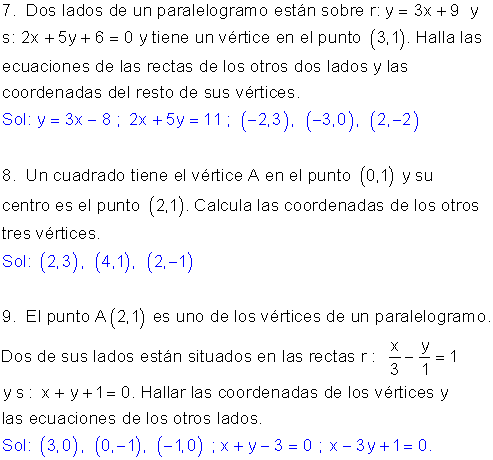 7. Dos lados de un paralelogramo están sobre r: $y = 3x + 9$ y s: $2x + 5y + 6 = 0$ y tiene un vértice en el punto $(3,1)$. Halla las ecuaciones de las rectas de los otros dos lados y las coordenadas del resto de sus vértices.
Sol: $y = 3x - 8$ ; $2x + 5y = 11$ ; $(-2,3)$, $(-3,0)$, $(2,-2)$

8. Un cuadrado tiene el vértice A en el punto $(0,1)$ y su centro es el punto $(2,1)$. Calcula las coordenadas de los otros tres vértices.
Sol: $(2,3)$, $(4,1)$, $(2,-1)$

9. El punto $A(2,1)$ es uno de los vértices de un paralelogramo. Dos de sus lados están situados en las rectas r : $\frac{x}{3} - \frac{y}{1} = 1$ y s : $x + y + 1 = 0$. Hallar las coordenadas de los vértices y las ecuaciones de los otros lados.
Sol: $(3,0)$, $(0,-1)$, $(-1,0)$ ; $x + y - 3 = 0$ ; $x - 3y + 1 = 0$.